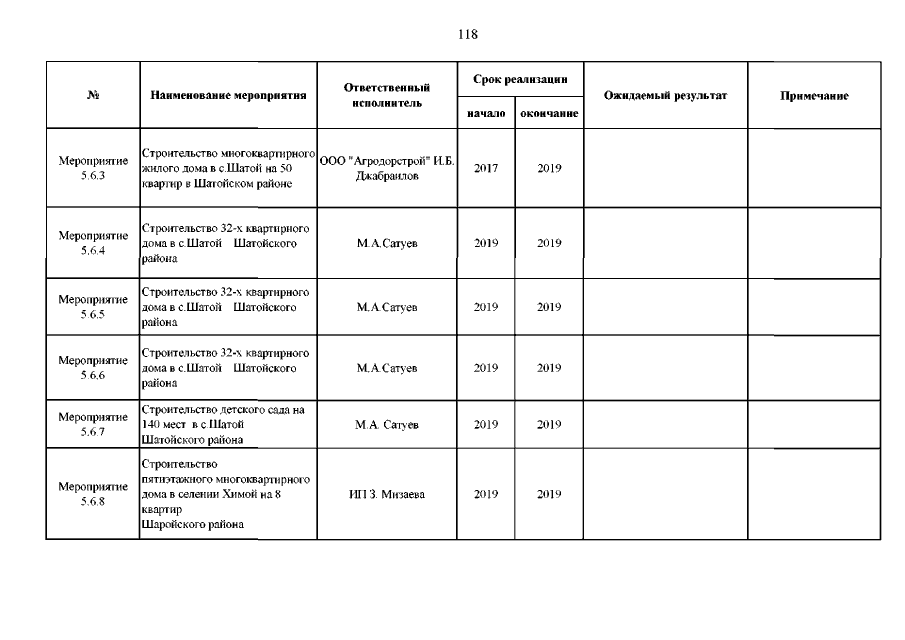 118

| № | Наименование мероприятия | Ответственный исполнитель | Срок реализации начало | Срок реализации окончание | Ожидаемый результат | Примечание |
|---|---|---|---|---|---|---|
| Мероприятие 5.6.3 | Строительство многоквартирного жилого дома в с.Шатой на 50 квартир в Шатойском районе | ООО "Агродорстрой" И.Б. Джабраилов | 2017 | 2019 | | |
| Мероприятие 5.6.4 | Строительство 32-х квартирного дома в с.Шатой Шатойского района | М.А.Сатуев | 2019 | 2019 | | |
| Мероприятие 5.6.5 | Строительство 32-х квартирного дома в с.Шатой Шатойского района | М.А.Сатуев | 2019 | 2019 | | |
| Мероприятие 5.6.6 | Строительство 32-х квартирного дома в с.Шатой Шатойского района | М.А.Сатуев | 2019 | 2019 | | |
| Мероприятие 5.6.7 | Строительство детского сада на 140 мест в с.Шатой Шатойского района | М.А. Сатуев | 2019 | 2019 | | |
| Мероприятие 5.6.8 | Строительство пятиэтажного многоквартирного дома в селении Химой на 8 квартир Шаройского района | ИП З. Мизаева | 2019 | 2019 | | |